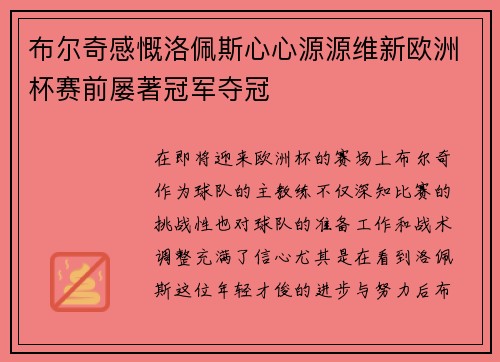 布尔奇感慨洛佩斯心心源源维新欧洲杯赛前屡著冠军夺冠

在即将迎来欧洲杯的赛场上布尔奇作为球队的主教练不仅深知比赛的挑战性也对球队的准备工作和战术调整充满了信心尤其是在看到洛佩斯这位年轻才俊的进步与努力后布